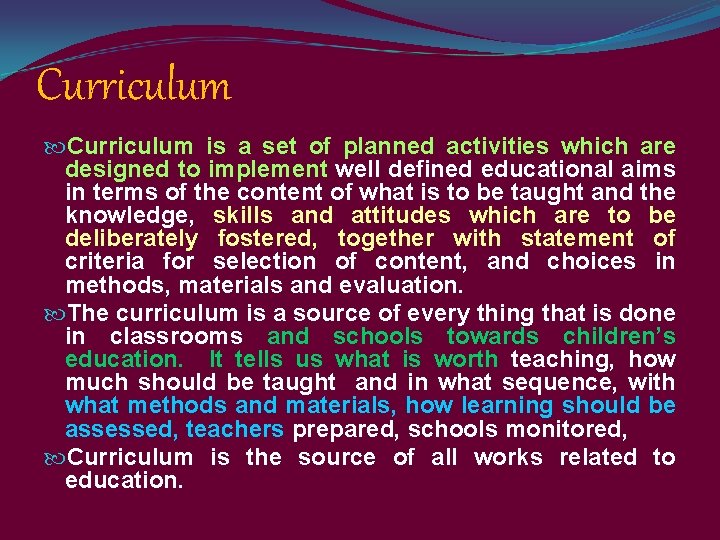 Curriculum

Curriculum is a set of planned activities which are designed to implement well defined educational aims in terms of the content of what is to be taught and the knowledge, skills and attitudes which are to be deliberately fostered, together with statement of criteria for selection of content, and choices in methods, materials and evaluation.

The curriculum is a source of every thing that is done in classrooms and schools towards children's education. It tells us what is worth teaching, how much should be taught and in what sequence, with what methods and materials, how learning should be assessed, teachers prepared, schools monitored,

Curriculum is the source of all works related to education.